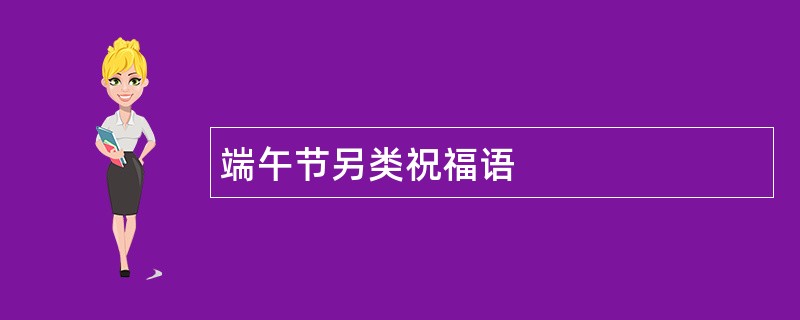 端午节另类祝福语